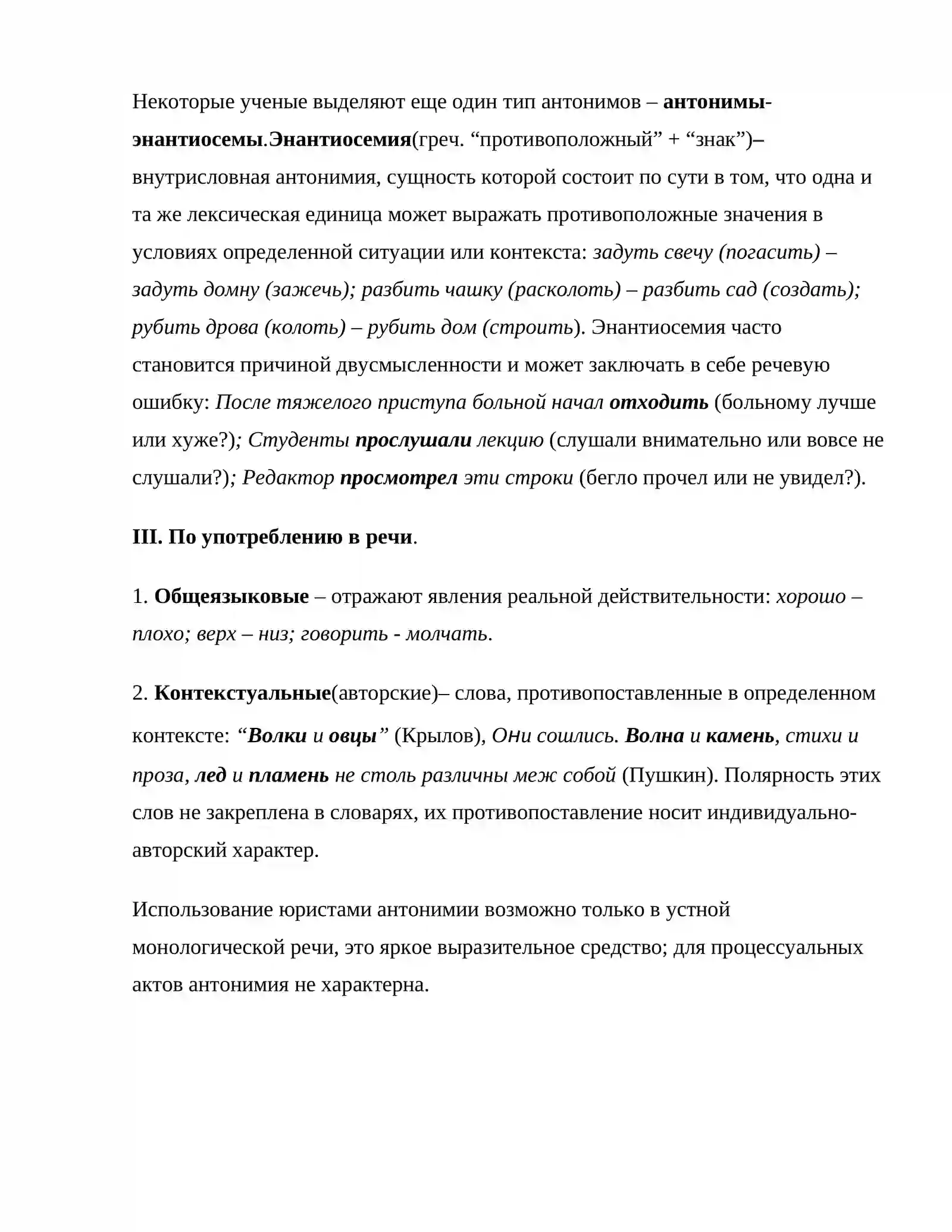 Некоторые ученые выделяют еще один тип антонимов – антонимы-энантиосемы.Энантиосемия(греч. “противоположный” + “знак”)– внутрисловная антонимия, сущность которой состоит по сути в том, что одна и та же лексическая единица может выражать противоположные значения в условиях определенной ситуации или контекста: задуть свечу (погасить) – задуть домну (зажечь); разбить чашку (расколоть) – разбить сад (создать); рубить дрова (колоть) – рубить дом (строить). Энантиосемия часто становится причиной двусмысленности и может заключать в себе речевую ошибку: После тяжелого приступа больной начал отходить (больному лучше или хуже?); Студенты прослушали лекцию (слушали внимательно или вовсе не слушали?); Редактор просмотрел эти строки (бегло прочел или не увидел?).

III. По употреблению в речи.

1. Общеязыковые – отражают явления реальной действительности: хорошо – плохо; верх – низ; говорить - молчать.

2. Контекстуальные(авторские)– слова, противопоставленные в определенном контексте: “Волки и овцы” (Крылов), Они сошлись. Волна и камень, стихи и проза, лед и пламень не столь различны меж собой (Пушкин). Полярность этих слов не закреплена в словарях, их противопоставление носит индивидуально-авторский характер.

Использование юристами антонимии возможно только в устной монологической речи, это яркое выразительное средство; для процессуальных актов антонимия не характерна.